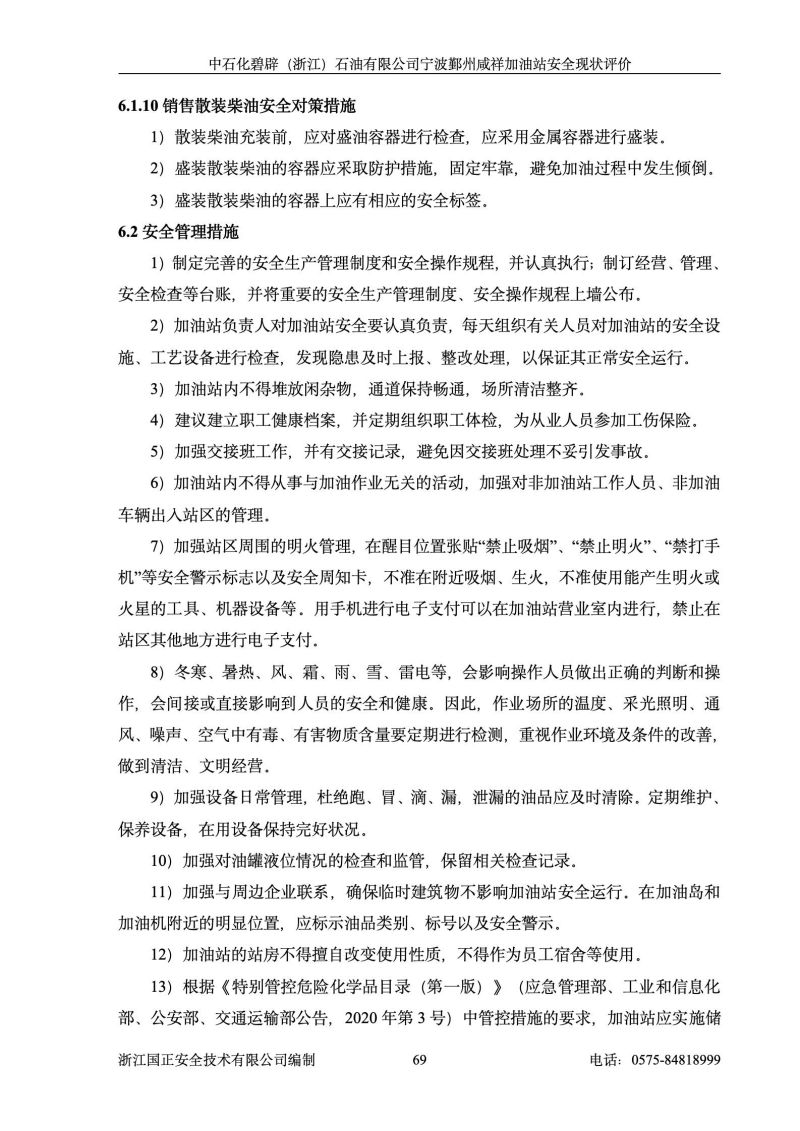 中石化碧辟（浙江）石油有限公司宁波鄞州咸祥加油站安全现状评价

6.1.10 销售散装柴油安全对策措施

1）散装柴油充装前，应对盛油容器进行检查，应采用金属容器进行盛装。

2）盛装散装柴油的容器应采取防护措施，固定牢靠，避免加油过程中发生倾倒。

3）盛装散装柴油的容器上应有相应的安全标签。

6.2 安全管理措施

1）制定完善的安全生产管理制度和安全操作规程，并认真执行；制订经营、管理、安全检查等台账，并将重要的安全生产管理制度、安全操作规程上墙公布。

2）加油站负责人对加油站安全要认真负责，每天组织有关人员对加油站的安全设施、工艺设备进行检查，发现隐患及时上报、整改处理，以保证其正常安全运行。

3）加油站内不得堆放闲杂物，通道保持畅通，场所清洁整齐。

4）建议建立职工健康档案，并定期组织职工体检，为从业人员参加工伤保险。

5）加强交接班工作，并有交接记录，避免因交接班处理不妥引发事故。

6）加油站内不得从事与加油作业无关的活动，加强对非加油站工作人员、非加油车辆出入站区的管理。

7）加强站区周围的明火管理，在醒目位置张贴“禁止吸烟”、“禁止明火”、“禁打手机”等安全警示标志以及安全周知卡，不准在附近吸烟、生火，不准使用能产生明火或火星的工具、机器设备等。用手机进行电子支付可以在加油站营业室内进行，禁止在站区其他地方进行电子支付。

8）冬寒、暑热、风、霜、雨、雪、雷电等，会影响操作人员做出正确的判断和操作，会间接或直接影响到人员的安全和健康。因此，作业场所的温度、采光照明、通风、噪声、空气中有毒、有害物质含量要定期进行检测，重视作业环境及条件的改善，做到清洁、文明经营。

9）加强设备日常管理，杜绝跑、冒、滴、漏，泄漏的油品应及时清除。定期维护、保养设备，在用设备保持完好状况。

10）加强对油罐液位情况的检查和监管，保留相关检查记录。

11）加强与周边企业联系，确保临时建筑物不影响加油站安全运行。在加油岛和加油机附近的明显位置，应标示油品类别、标号以及安全警示。

12）加油站的站房不得擅自改变使用性质，不得作为员工宿舍等使用。

13）根据《特别管控危险化学品目录（第一版）》（应急管理部、工业和信息化部、公安部、交通运输部公告，2020 年第 3 号）中管控措施的要求，加油站应实施储

浙江国正安全技术有限公司编制　69　电话：0575-84818999